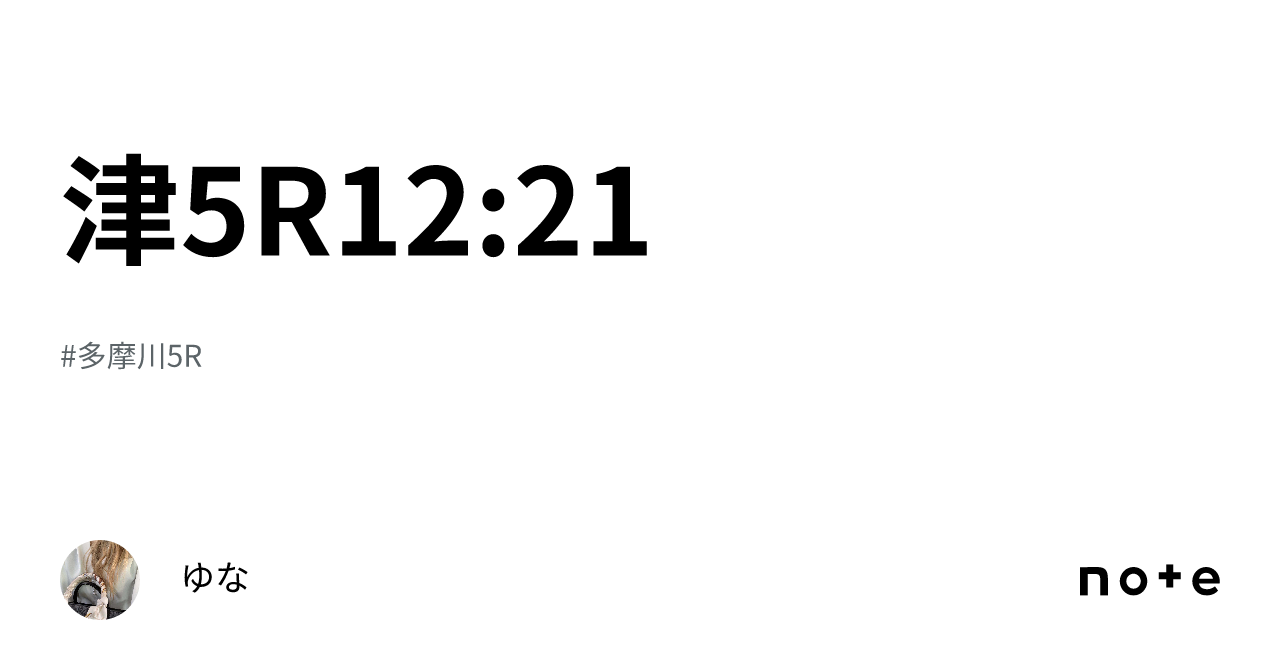 津5R12:21

#多摩川5R

ゆな

note